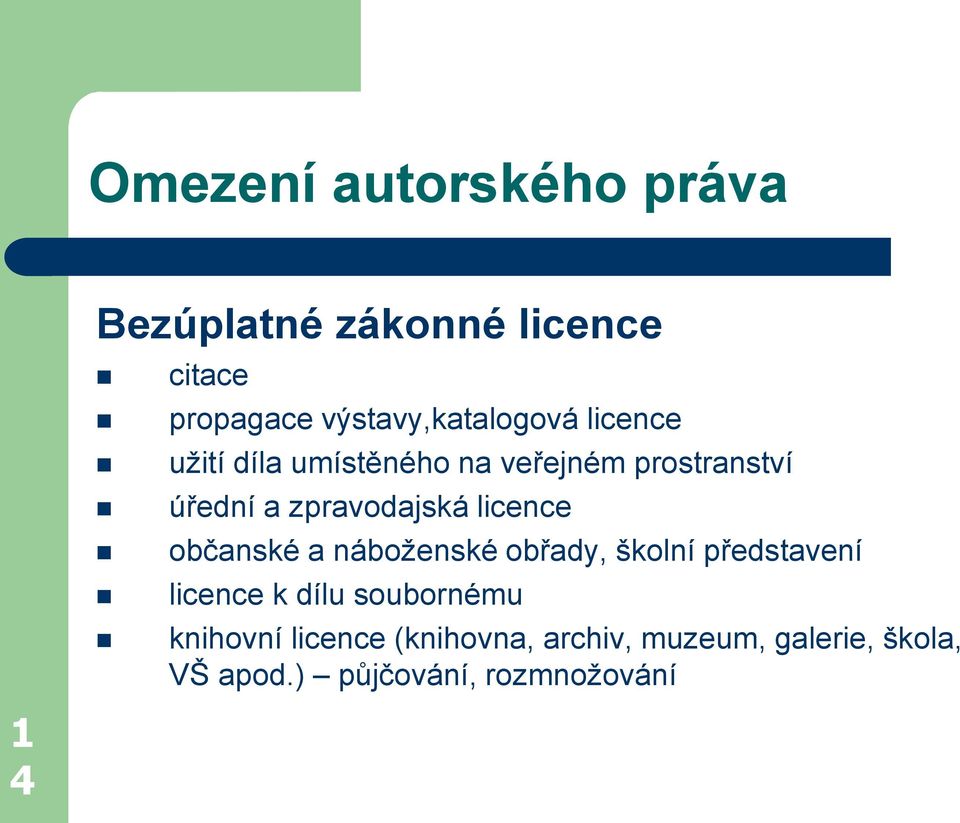 Omezení autorského práva

Bezúplatné zákonné licence

- citace
- propagace výstavy,katalogová licence
- užití díla umístěného na veřejném prostranství
- úřední a zpravodajská licence
- občanské a náboženské obřady, školní představení
- licence k dílu soubornému
- knihovní licence (knihovna, archiv, muzeum, galerie, škola, VŠ apod.) – půjčování, rozmnožování

14